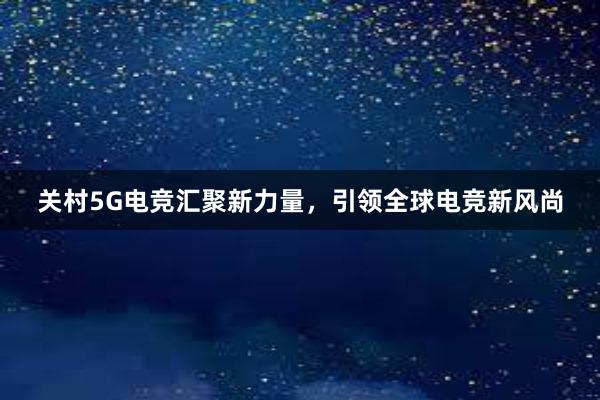 关村5G电竞汇聚新力量，引领全球电竞新风尚